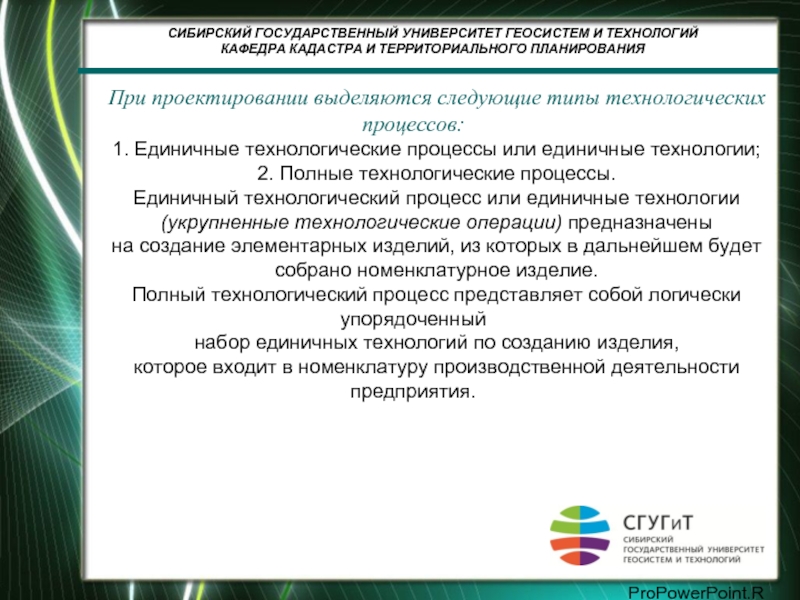 СИБИРСКИЙ ГОСУДАРСТВЕННЫЙ УНИВЕРСИТЕТ ГЕОСИСТЕМ И ТЕХНОЛОГИЙ
КАФЕДРА КАДАСТРА И ТЕРРИТОРИАЛЬНОГО ПЛАНИРОВАНИЯ

При проектировании выделяются следующие типы технологических процессов:
1. Единичные технологические процессы или единичные технологии;
2. Полные технологические процессы.
Единичный технологический процесс или единичные технологии (укрупненные технологические операции) предназначены на создание элементарных изделий, из которых в дальнейшем будет собрано номенклатурное изделие.
Полный технологический процесс представляет собой логически упорядоченный набор единичных технологий по созданию изделия, которое входит в номенклатуру производственной деятельности предприятия.

СГУГиТ
СИБИРСКИЙ ГОСУДАРСТВЕННЫЙ УНИВЕРСИТЕТ ГЕОСИСТЕМ И ТЕХНОЛОГИЙ

ProPowerPoint.R